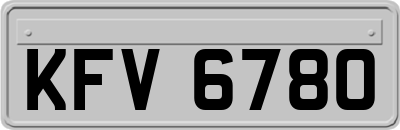 KFV 6780